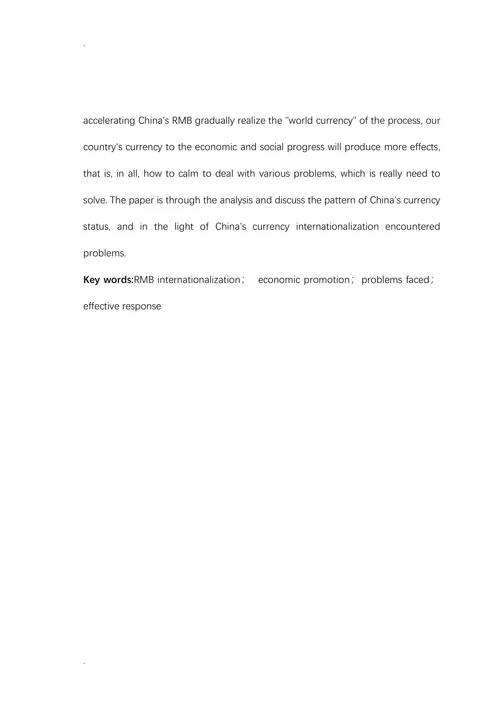 .

accelerating China's RMB gradually realize the "world currency" of the process, our country's currency to the economic and social progress will produce more effects, that is, in all, how to calm to deal with various problems, which is really need to solve. The paper is through the analysis and discuss the pattern of China's currency status, and in the light of China's currency internationalization encountered problems.

Key words:RMB internationalization； economic promotion； problems faced； effective response

.